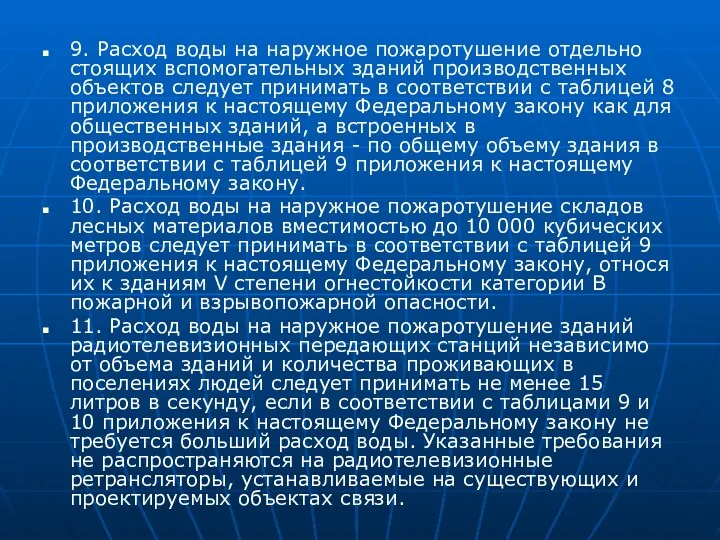 9. Расход воды на наружное пожаротушение отдельно стоящих вспомогательных зданий производственных объектов следует принимать в соответствии с таблицей 8 приложения к настоящему Федеральному закону как для общественных зданий, а встроенных в производственные здания - по общему объему здания в соответствии с таблицей 9 приложения к настоящему Федеральному закону.

10. Расход воды на наружное пожаротушение складов лесных материалов вместимостью до 10 000 кубических метров следует принимать в соответствии с таблицей 9 приложения к настоящему Федеральному закону, относя их к зданиям V степени огнестойкости категории В пожарной и взрывопожарной опасности.

11. Расход воды на наружное пожаротушение зданий радиотелевизионных передающих станций независимо от объема зданий и количества проживающих в поселениях людей следует принимать не менее 15 литров в секунду, если в соответствии с таблицами 9 и 10 приложения к настоящему Федеральному закону не требуется больший расход воды. Указанные требования не распространяются на радиотелевизионные ретрансляторы, устанавливаемые на существующих и проектируемых объектах связи.